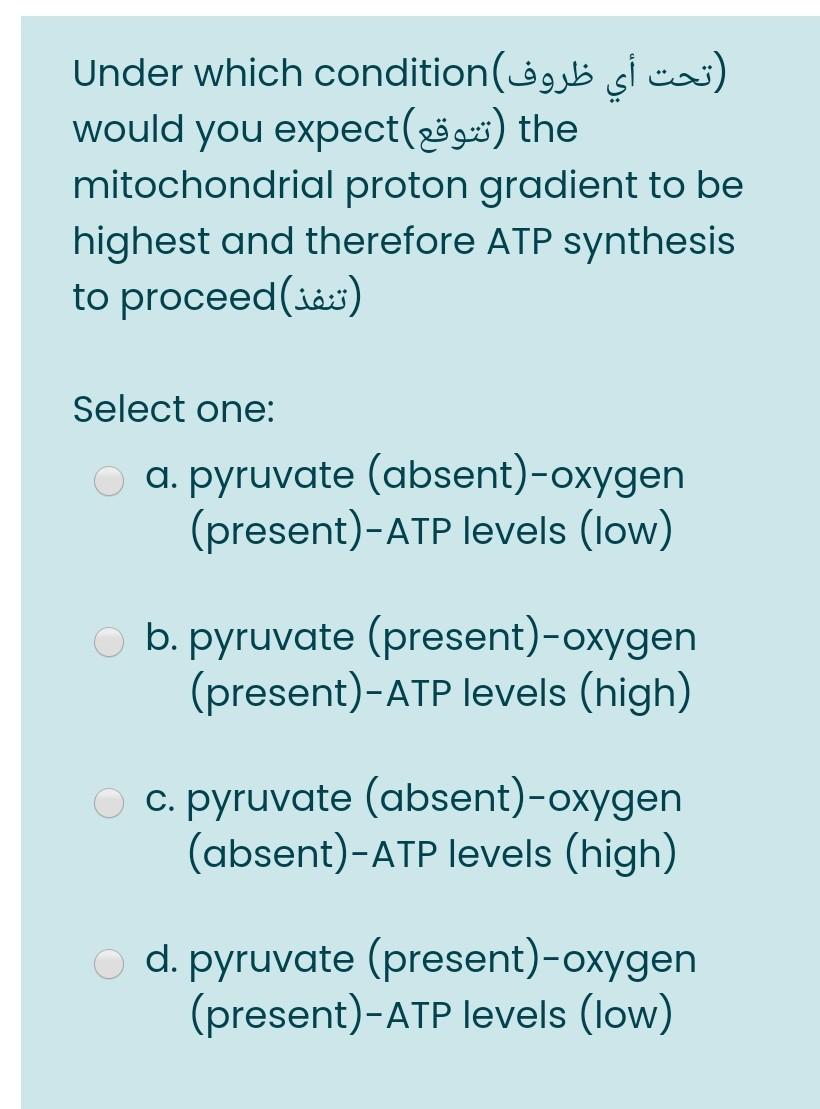 Under which condition(تحت أي ظروف) would you expect(تتوقع) the mitochondrial proton gradient to be highest and therefore ATP synthesis to proceed(تنفذ)

Select one:

a. pyruvate (absent)-oxygen (present)-ATP levels (low)

b. pyruvate (present)-oxygen (present)-ATP levels (high)

c. pyruvate (absent)-oxygen (absent)-ATP levels (high)

d. pyruvate (present)-oxygen (present)-ATP levels (low)